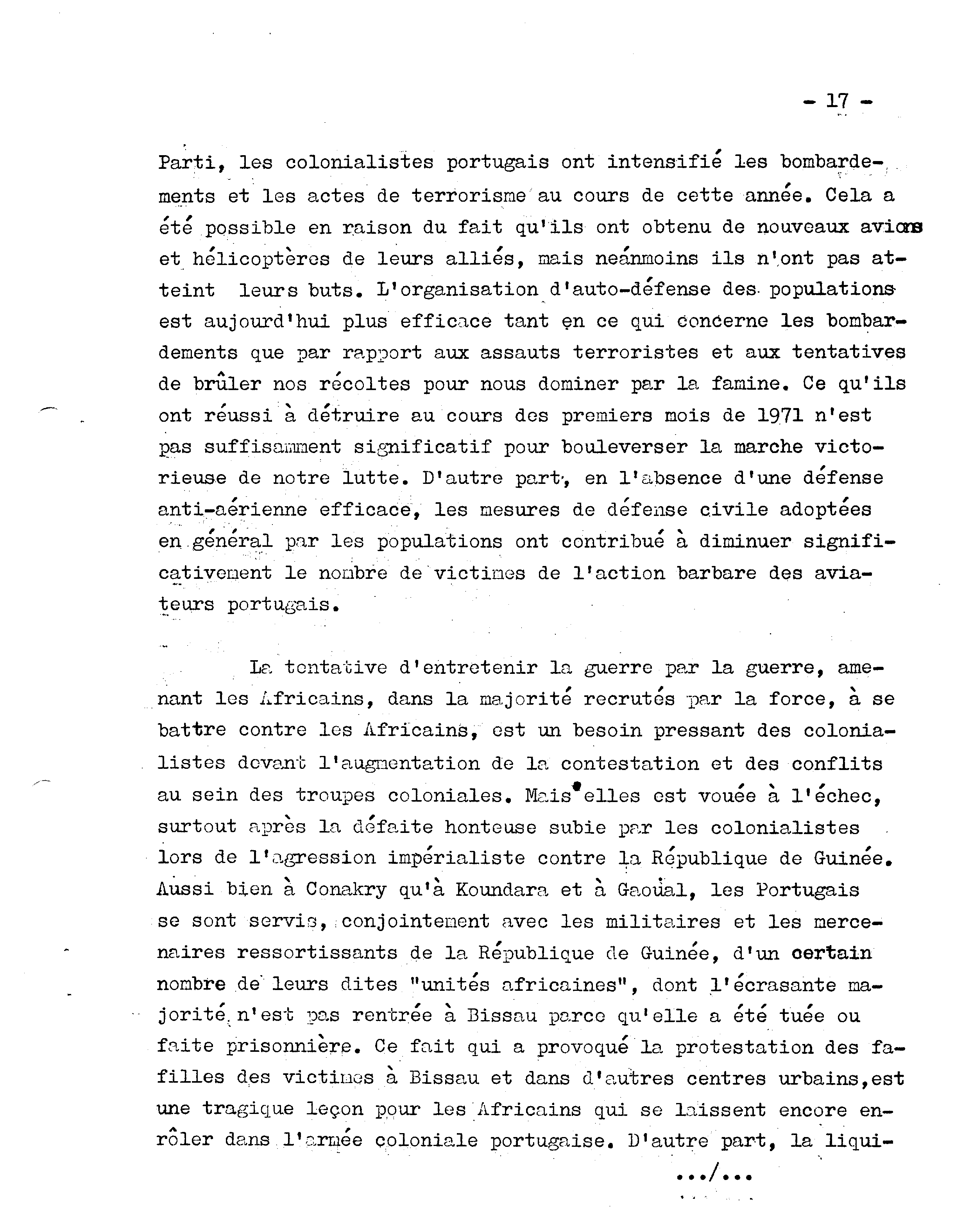 - 17 -

Parti, les colonialistes portugais ont intensifié les bombardements et les actes de terrorisme au cours de cette année. Cela a été possible en raison du fait qu'ils ont obtenu de nouveaux avions et hélicoptères de leurs alliés, mais neánmoins ils n'ont pas atteint leurs buts. L'organisation d'auto-défense des populations est aujourd'hui plus efficace tant en ce qui concerne les bombardements que par rapport aux assauts terroristes et aux tentatives de brûler nos récoltes pour nous dominer par la famine. Ce qu'ils ont réussi à détruire au cours des premiers mois de 1971 n'est pas suffisamment significatif pour bouleverser la marche victorieuse de notre lutte. D'autre part, en l'absence d'une défense anti-aérienne efficace, les mesures de défense civile adoptées en général par les populations ont contribué à diminuer significativement le nombre de victimes de l'action barbare des aviateurs portugais.

La tentative d'entretenir la guerre par la guerre, amenant les Africains, dans la majorité recrutés par la force, à se battre contre les Africains, est un besoin pressant des colonialistes devant l'augmentation de la contestation et des conflits au sein des troupes coloniales. Mais elles est vouée à l'échec, surtout après la défaite honteuse subie par les colonialistes lors de l'agression impérialiste contre la République de Guinée. Aussi bien à Conakry qu'à Koundara et à Gaoual, les Portugais se sont servis, conjointement avec les militaires et les mercenaires ressortissants de la République de Guinée, d'un certain nombre de leurs dites "unités africaines", dont l'écrasante majorité n'est pas rentrée à Bissau parce qu'elle a été tuée ou faite prisonnière. Ce fait qui a provoqué la protestation des fafilles des victimes à Bissau et dans d'autres centres urbains,est une tragique leçon pour les Africains qui se laissent encore enrôler dans l'armée coloniale portugaise. D'autre part, la liqui-

.../...